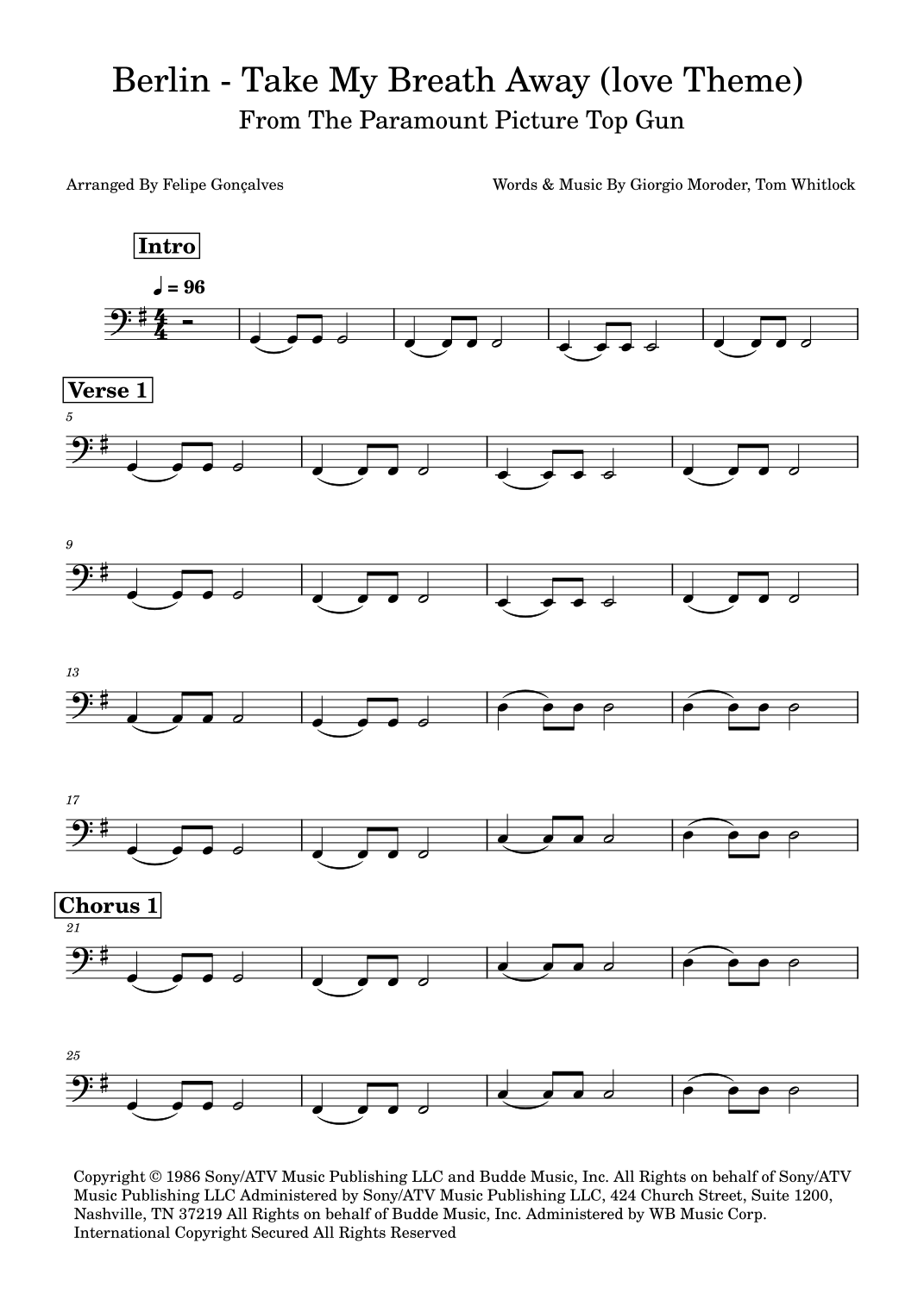 Berlin - Take My Breath Away (love Theme)
From The Paramount Picture Top Gun

Arranged By Felipe Gonçalves

Words & Music By Giorgio Moroder, Tom Whitlock

Intro

♩ = 96

Verse 1

5

9

13

17

Chorus 1

21

25

Copyright © 1986 Sony/ATV Music Publishing LLC and Budde Music, Inc. All Rights on behalf of Sony/ATV Music Publishing LLC Administered by Sony/ATV Music Publishing LLC, 424 Church Street, Suite 1200, Nashville, TN 37219 All Rights on behalf of Budde Music, Inc. Administered by WB Music Corp. International Copyright Secured All Rights Reserved